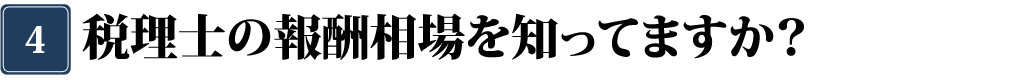 4 税理士の報酬相場を知ってますか?